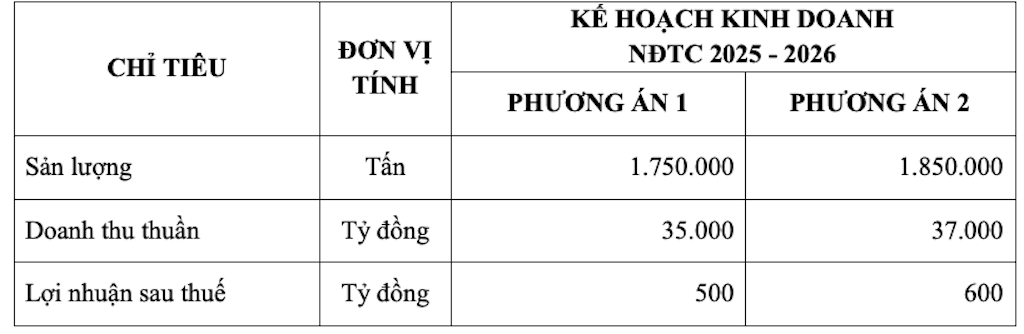 | CHỈ TIÊU | ĐƠN VỊ TÍNH | KẾ HOẠCH KINH DOANH NĐTC 2025 - 2026 | |
|---|---|---|---|
| | | PHƯƠNG ÁN 1 | PHƯƠNG ÁN 2 |
| Sản lượng | Tấn | 1.750.000 | 1.850.000 |
| Doanh thu thuần | Tỷ đồng | 35.000 | 37.000 |
| Lợi nhuận sau thuế | Tỷ đồng | 500 | 600 |